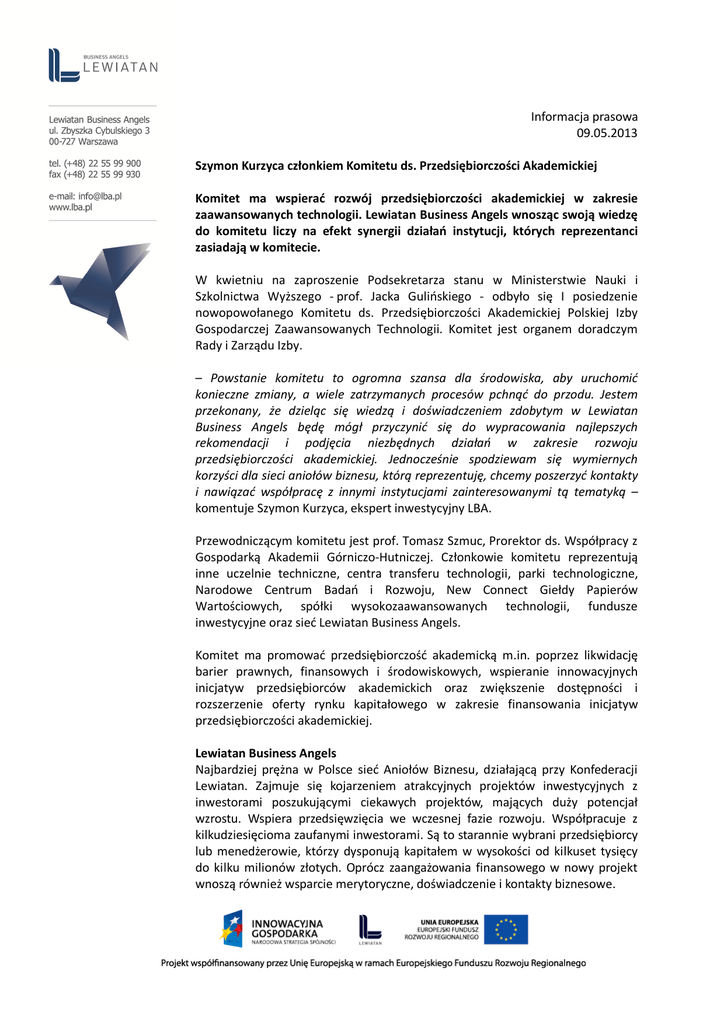 BUSINESS ANGELS
LEWIATAN

Lewiatan Business Angels
ul. Zbyszka Cybulskiego 3
00-727 Warszawa

tel. (+48) 22 55 99 900
fax (+48) 22 55 99 930

e-mail: info@lba.pl
www.lba.pl

Informacja prasowa
09.05.2013

Szymon Kurzyca członkiem Komitetu ds. Przedsiębiorczości Akademickiej

Komitet ma wspierać rozwój przedsiębiorczości akademickiej w zakresie zaawansowanych technologii. Lewiatan Business Angels wnosząc swoją wiedzę do komitetu liczy na efekt synergii działań instytucji, których reprezentanci zasiadają w komitecie.

W kwietniu na zaproszenie Podsekretarza stanu w Ministerstwie Nauki i Szkolnictwa Wyższego - prof. Jacka Gulińskiego - odbyło się I posiedzenie nowopowołanego Komitetu ds. Przedsiębiorczości Akademickiej Polskiej Izby Gospodarczej Zaawansowanych Technologii. Komitet jest organem doradczym Rady i Zarządu Izby.

– Powstanie komitetu to ogromna szansa dla środowiska, aby uruchomić konieczne zmiany, a wiele zatrzymanych procesów pchnąć do przodu. Jestem przekonany, że dzieląc się wiedzą i doświadczeniem zdobytym w Lewiatan Business Angels będę mógł przyczynić się do wypracowania najlepszych rekomendacji i podjęcia niezbędnych działań w zakresie rozwoju przedsiębiorczości akademickiej. Jednocześnie spodziewam się wymiernych korzyści dla sieci aniołów biznesu, którą reprezentuję, chcemy poszerzyć kontakty i nawiązać współpracę z innymi instytucjami zainteresowanymi tą tematyką – komentuje Szymon Kurzyca, ekspert inwestycyjny LBA.

Przewodniczącym komitetu jest prof. Tomasz Szmuc, Prorektor ds. Współpracy z Gospodarką Akademii Górniczo-Hutniczej. Członkowie komitetu reprezentują inne uczelnie techniczne, centra transferu technologii, parki technologiczne, Narodowe Centrum Badań i Rozwoju, New Connect Giełdy Papierów Wartościowych, spółki wysokozaawansowanych technologii, fundusze inwestycyjne oraz sieć Lewiatan Business Angels.

Komitet ma promować przedsiębiorczość akademicką m.in. poprzez likwidację barier prawnych, finansowych i środowiskowych, wspieranie innowacyjnych inicjatyw przedsiębiorców akademickich oraz zwiększenie dostępności i rozszerzenie oferty rynku kapitałowego w zakresie finansowania inicjatyw przedsiębiorczości akademickiej.

Lewiatan Business Angels
Najbardziej prężna w Polsce sieć Aniołów Biznesu, działającą przy Konfederacji Lewiatan. Zajmuje się kojarzeniem atrakcyjnych projektów inwestycyjnych z inwestorami poszukującymi ciekawych projektów, mających duży potencjał wzrostu. Wspiera przedsięwzięcia we wczesnej fazie rozwoju. Współpracuje z kilkudziesięcioma zaufanymi inwestorami. Są to starannie wybrani przedsiębiorcy lub menedżerowie, którzy dysponują kapitałem w wysokości od kilkuset tysięcy do kilku milionów złotych. Oprócz zaangażowania finansowego w nowy projekt wnoszą również wsparcie merytoryczne, doświadczenie i kontakty biznesowe.

INNOWACYJNA GOSPODARKA
NARODOWA STRATEGIA SPÓJNOŚCI

LEWIATAN

UNIA EUROPEJSKA
EUROPEJSKI FUNDUSZ ROZWOJU REGIONALNEGO

Projekt współfinansowany przez Unię Europejską w ramach Europejskiego Funduszu Rozwoju Regionalnego